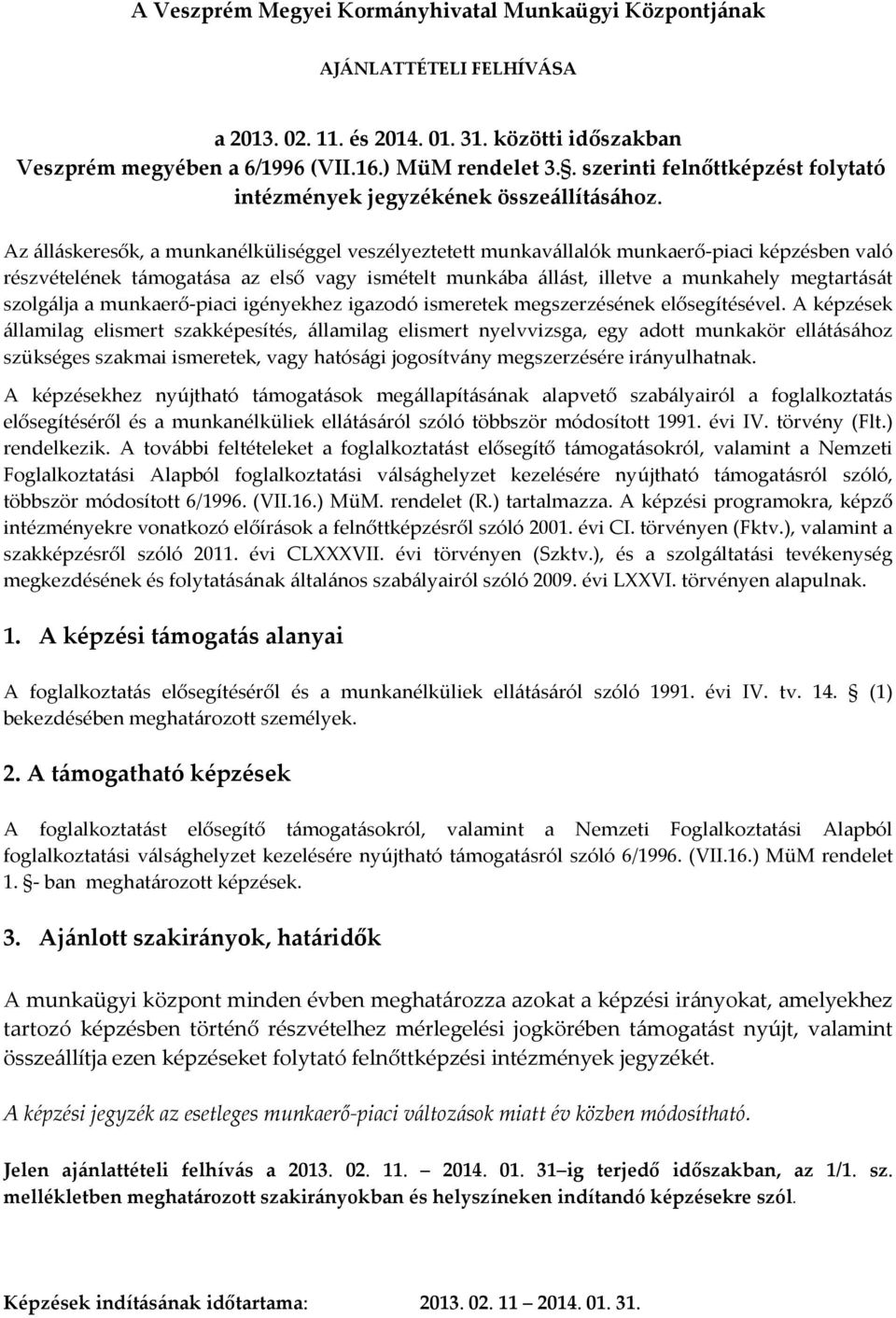 A Veszprém Megyei Kormányhivatal Munkaügyi Központjának

AJÁNLATTÉTELI FELHÍVÁSA

a 2013. 02. 11. és 2014. 01. 31. közötti időszakban Veszprém megyében a 6/1996 (VII.16.) MüM rendelet 3.§. szerinti felnőttképzést folytató intézmények jegyzékének összeállításához.

Az álláskeresők, a munkanélküliséggel veszélyeztetett munkavállalók munkaerő-piaci képzésben való részvételének támogatása az első vagy ismételt munkába állást, illetve a munkahely megtartását szolgálja a munkaerő-piaci igényekhez igazodó ismeretek megszerzésének elősegítésével. A képzések államilag elismert szakképesítés, államilag elismert nyelvvizsga, egy adott munkakör ellátásához szükséges szakmai ismeretek, vagy hatósági jogosítvány megszerzésére irányulhatnak.

A képzésekhez nyújtható támogatások megállapításának alapvető szabályairól a foglalkoztatás elősegítéséről és a munkanélküliek ellátásáról szóló többször módosított 1991. évi IV. törvény (Flt.) rendelkezik. A további feltételeket a foglalkoztatást elősegítő támogatásokról, valamint a Nemzeti Foglalkoztatási Alapból foglalkoztatási válsághelyzet kezelésére nyújtható támogatásról szóló, többször módosított 6/1996. (VII.16.) MüM. rendelet (R.) tartalmazza. A képzési programokra, képző intézményekre vonatkozó előírások a felnőttképzésről szóló 2001. évi CI. törvényen (Fktv.), valamint a szakképzésről szóló 2011. évi CLXXXVII. évi törvényen (Szktv.), és a szolgáltatási tevékenység megkezdésének és folytatásának általános szabályairól szóló 2009. évi LXXVI. törvényen alapulnak.

1. A képzési támogatás alanyai

A foglalkoztatás elősegítéséről és a munkanélküliek ellátásáról szóló 1991. évi IV. tv. 14. § (1) bekezdésében meghatározott személyek.

2. A támogatható képzések

A foglalkoztatást elősegítő támogatásokról, valamint a Nemzeti Foglalkoztatási Alapból foglalkoztatási válsághelyzet kezelésére nyújtható támogatásról szóló 6/1996. (VII.16.) MüM rendelet 1. §- ban meghatározott képzések.

3. Ajánlott szakirányok, határidők

A munkaügyi központ minden évben meghatározza azokat a képzési irányokat, amelyekhez tartozó képzésben történő részvételhez mérlegelési jogkörében támogatást nyújt, valamint összeállítja ezen képzéseket folytató felnőttképzési intézmények jegyzékét.

A képzési jegyzék az esetleges munkaerő-piaci változások miatt év közben módosítható.

Jelen ajánlattételi felhívás a 2013. 02. 11. – 2014. 01. 31–ig terjedő időszakban, az 1/1. sz. mellékletben meghatározott szakirányokban és helyszíneken indítandó képzésekre szól.

Képzések indításának időtartama: 2013. 02. 11 – 2014. 01. 31.